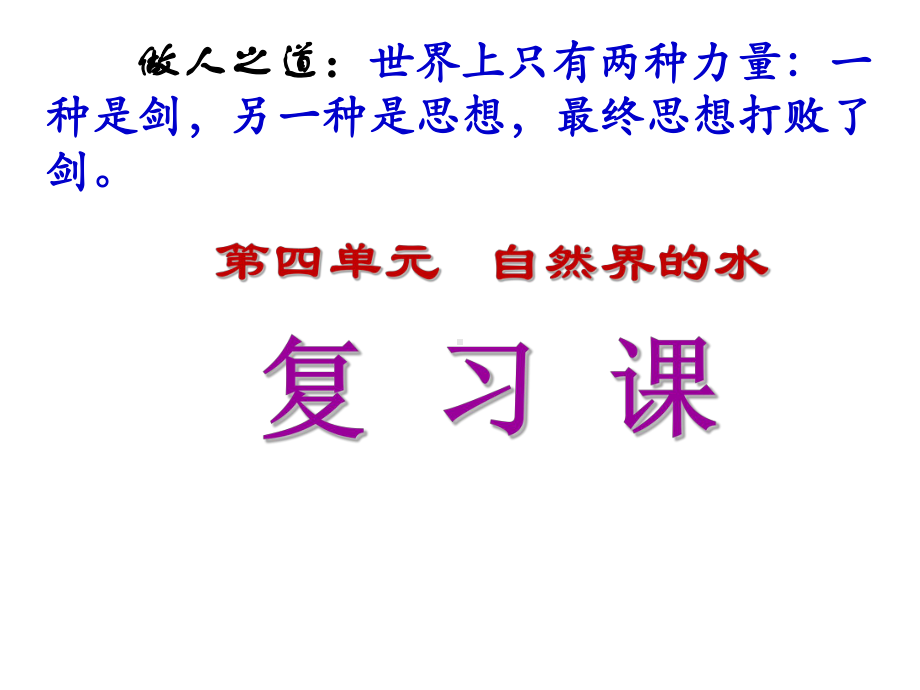 做人之道：世界上只有两种力量：一种是剑，另一种是思想，最终思想打败了剑。

第四单元　自然界的水

复 习 课